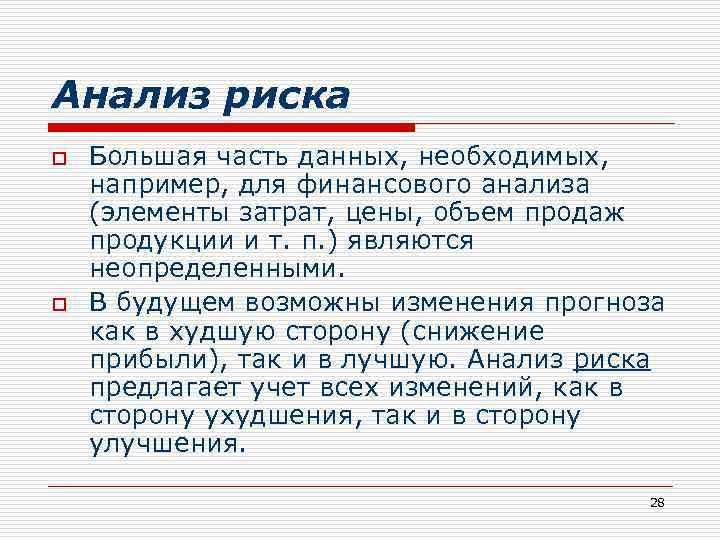 Анализ риска

Большая часть данных, необходимых, например, для финансового анализа (элементы затрат, цены, объем продаж продукции и т. п.) являются неопределенными.

В будущем возможны изменения прогноза как в худшую сторону (снижение прибыли), так и в лучшую. Анализ риска предлагает учет всех изменений, как в сторону ухудшения, так и в сторону улучшения.

28